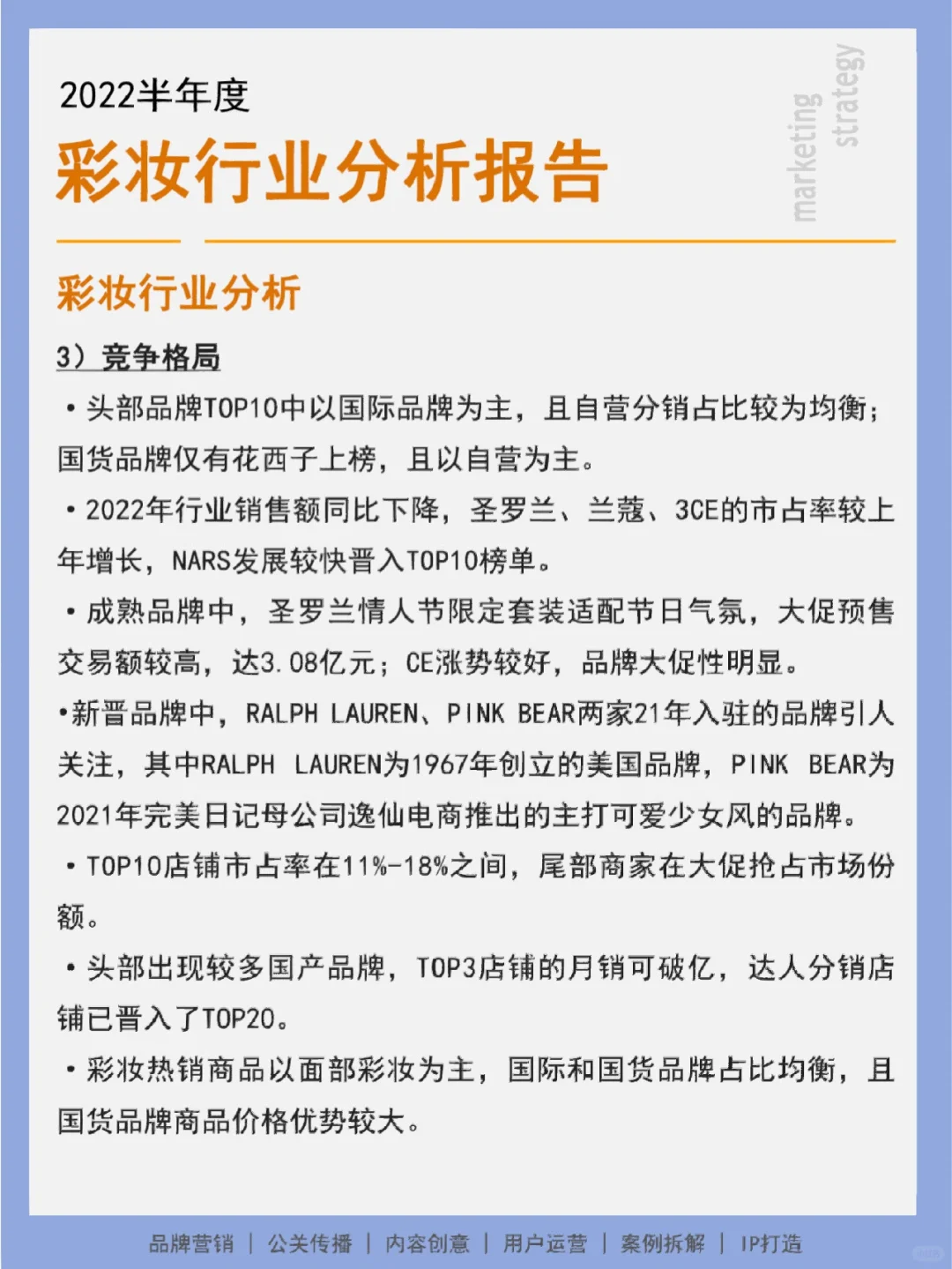 2022半年度
彩妆行业分析报告

marketing strategy

彩妆行业分析

3）竞争格局

• 头部品牌TOP10中以国际品牌为主，且自营分销占比较为均衡；国货品牌仅有花西子上榜，且以自营为主。

• 2022年行业销售额同比下降，圣罗兰、兰蔻、3CE的市占率较上年增长，NARS发展较快晋入TOP10榜单。

• 成熟品牌中，圣罗兰情人节限定套装适配节日气氛，大促预售交易额较高，达3.08亿元；CE涨势较好，品牌大促性明显。

•新晋品牌中，RALPH LAUREN、PINK BEAR两家21年入驻的品牌引人关注，其中RALPH LAUREN为1967年创立的美国品牌，PINK BEAR为2021年完美日记母公司逸仙电商推出的主打可爱少女风的品牌。

• TOP10店铺市占率在11%-18%之间，尾部商家在大促抢占市场份额。

• 头部出现较多国产品牌，TOP3店铺的月销可破亿，达人分销店铺已晋入了TOP20。

• 彩妆热销商品以面部彩妆为主，国际和国货品牌占比均衡，且国货品牌商品价格优势较大。

品牌营销 | 公关传播 | 内容创意 | 用户运营 | 案例拆解 | IP打造